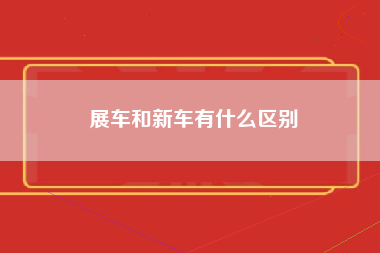 展车和新车有什么区别